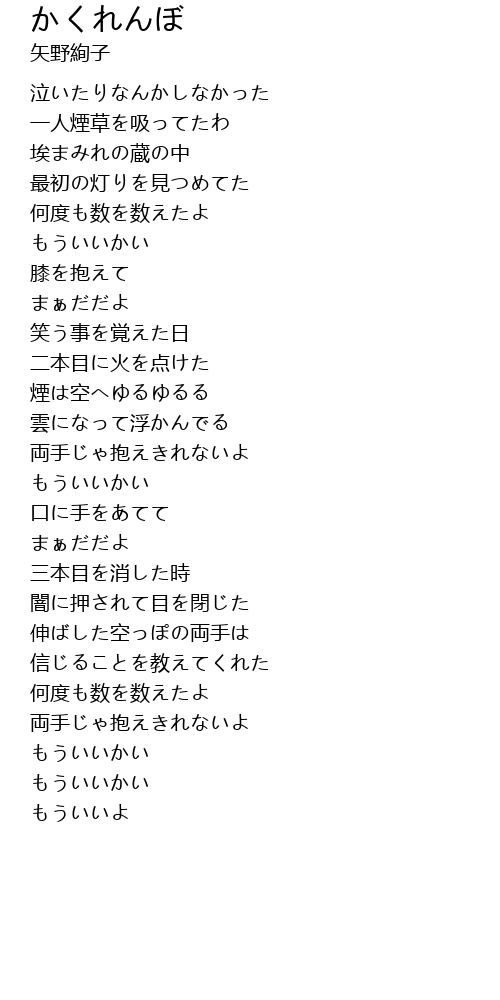 かくれんぼ
矢野絢子

泣いたりなんかしなかった
一人煙草を吸ってたわ
埃まみれの蔵の中
最初の灯りを見つめてた
何度も数を数えたよ
もういいかい
膝を抱えて
まぁだだよ
笑う事を覚えた日
二本目に火を点けた
煙は空へゆるゆるる
雲になって浮かんでる
両手じゃ抱えきれないよ
もういいかい
口に手をあてて
まぁだだよ
三本目を消した時
闇に押されて目を閉じた
伸ばした空っぽの両手は
信じることを教えてくれた
何度も数を数えたよ
両手じゃ抱えきれないよ
もういいかい
もういいかい
もういいよ